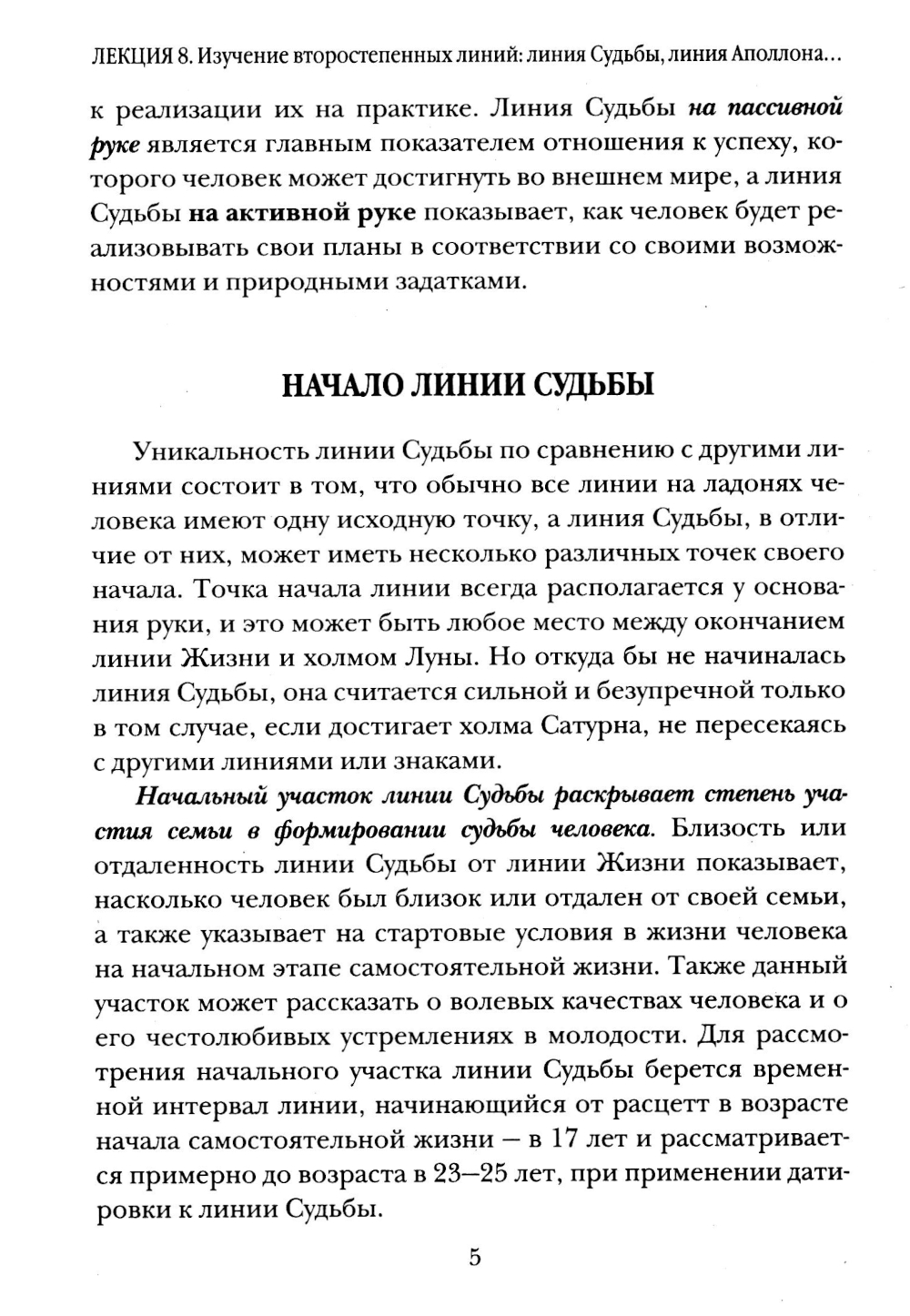 ЛЕКЦИЯ 8. Изучение второстепенных линий: линия Судьбы, линия Аполлона...

к реализации их на практике. Линия Судьбы на пассивной руке является главным показателем отношения к успеху, которого человек может достигнуть во внешнем мире, а линия Судьбы на активной руке показывает, как человек будет реализовывать свои планы в соответствии со своими возможностями и природными задатками.

НАЧАЛО ЛИНИИ СУДЬБЫ

Уникальность линии Судьбы по сравнению с другими линиями состоит в том, что обычно все линии на ладонях человека имеют одну исходную точку, а линия Судьбы, в отличие от них, может иметь несколько различных точек своего начала. Точка начала линии всегда располагается у основания руки, и это может быть любое место между окончанием линии Жизни и холмом Луны. Но откуда бы не начиналась линия Судьбы, она считается сильной и безупречной только в том случае, если достигает холма Сатурна, не пересекаясь с другими линиями или знаками.

Начальный участок линии Судьбы раскрывает степень участия семьи в формировании судьбы человека. Близость или отдаленность линии Судьбы от линии Жизни показывает, насколько человек был близок или отдален от своей семьи, а также указывает на стартовые условия в жизни человека на начальном этапе самостоятельной жизни. Также данный участок может рассказать о волевых качествах человека и о его честолюбивых устремлениях в молодости. Для рассмотрения начального участка линии Судьбы берется временной интервал линии, начинающийся от расцетт в возрасте начала самостоятельной жизни — в 17 лет и рассматривается примерно до возраста в 23—25 лет, при применении датировки к линии Судьбы.

5